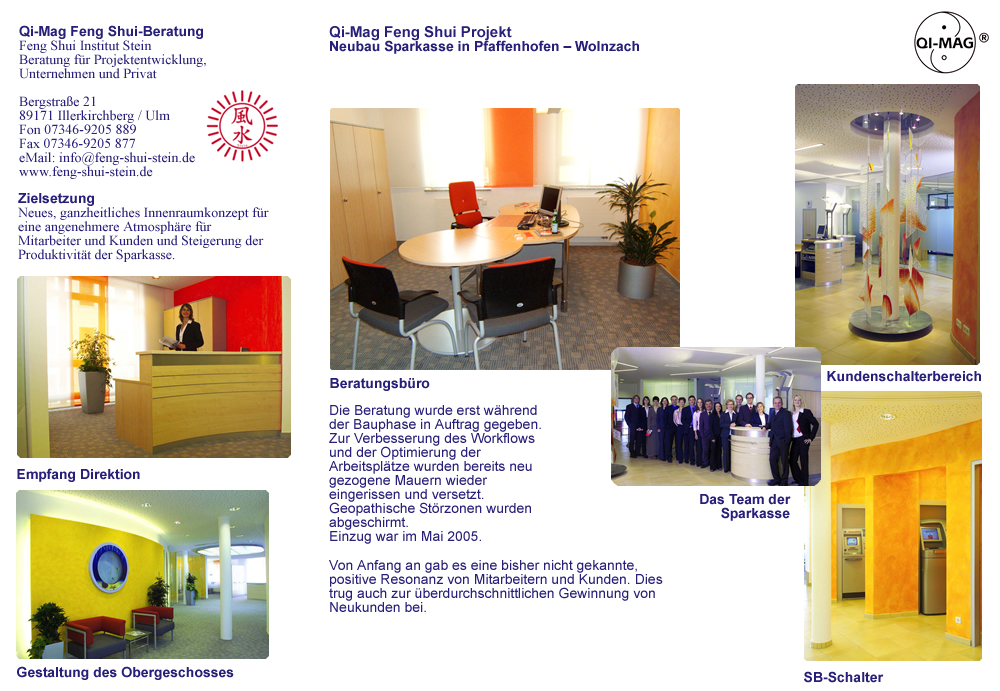 Qi-Mag Feng Shui-Beratung
Feng Shui Institut Stein
Beratung für Projektentwicklung,
Unternehmen und Privat

Bergstraße 21
89171 Illerkirchberg / Ulm
Fon 07346-9205 889
Fax 07346-9205 877
eMail: info@feng-shui-stein.de
www.feng-shui-stein.de

風水

Zielsetzung
Neues, ganzheitliches Innenraumkonzept für eine angenehmere Atmosphäre für Mitarbeiter und Kunden und Steigerung der Produktivität der Sparkasse.

Empfang Direktion

Gestaltung des Obergeschosses

Qi-Mag Feng Shui Projekt
Neubau Sparkasse in Pfaffenhofen – Wolnzach

Beratungsbüro

Die Beratung wurde erst während der Bauphase in Auftrag gegeben. Zur Verbesserung des Workflows und der Optimierung der Arbeitsplätze wurden bereits neu gezogene Mauern wieder eingerissen und versetzt. Geopathische Störzonen wurden abgeschirmt. Einzug war im Mai 2005.

Von Anfang an gab es eine bisher nicht gekannte, positive Resonanz von Mitarbeitern und Kunden. Dies trug auch zur überdurchschnittlichen Gewinnung von Neukunden bei.

Das Team der Sparkasse

QI-MAG ®

Kundenschalterbereich

SB-Schalter